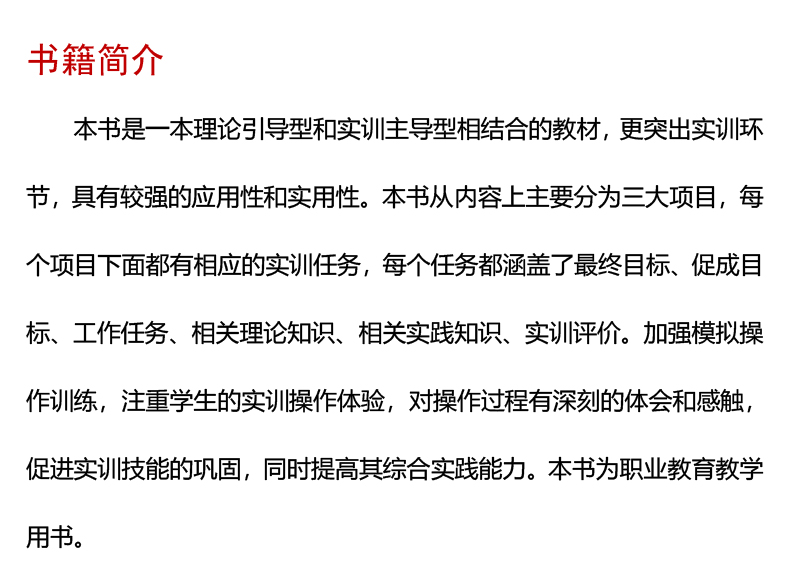 书籍简介

本书是一本理论引导型和实训主导型相结合的教材，更突出实训环节，具有较强的应用性和实用性。本书从内容上主要分为三大项目，每个项目下面都有相应的实训任务，每个任务都涵盖了最终目标、促成目标、工作任务、相关理论知识、相关实践知识、实训评价。加强模拟操作训练，注重学生的实训操作体验，对操作过程有深刻的体会和感触，促进实训技能的巩固，同时提高其综合实践能力。本书为职业教育教学用书。